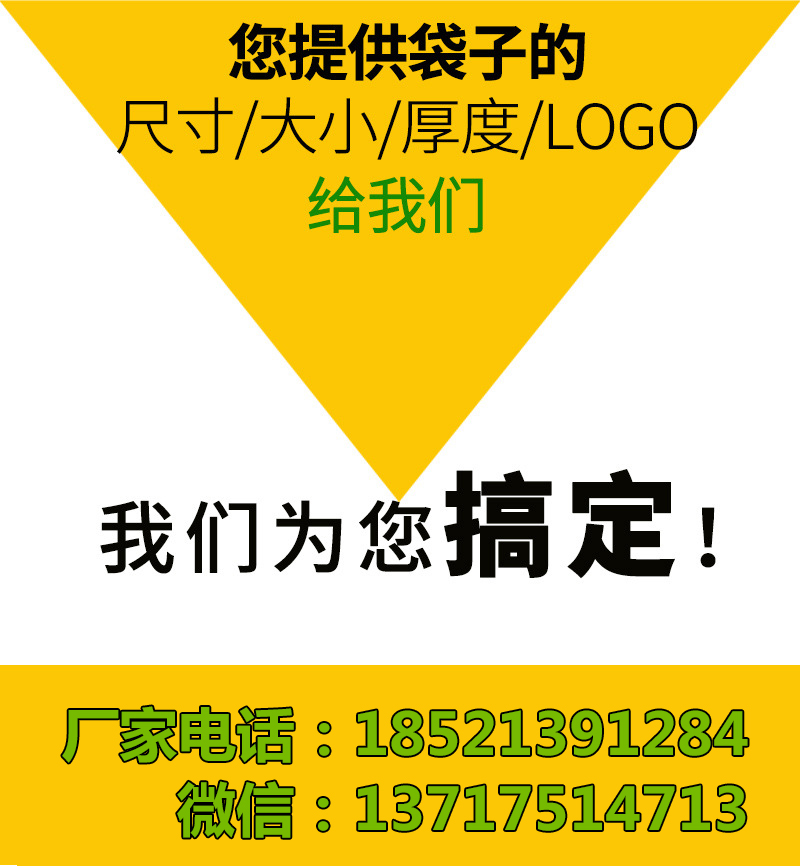 您提供袋子的
尺寸/大小/厚度/LOGO
给我们

我们为您搞定！

厂家电话：18521391284
微信：13717514713